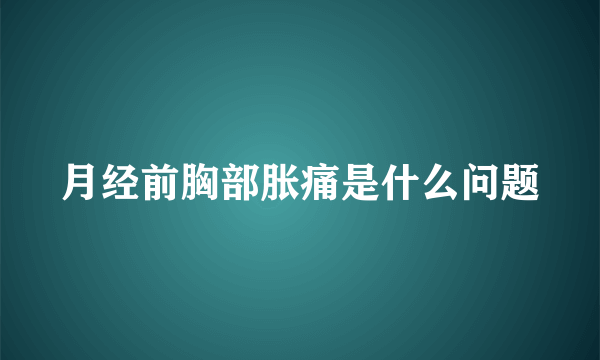 月经前胸部胀痛是什么问题